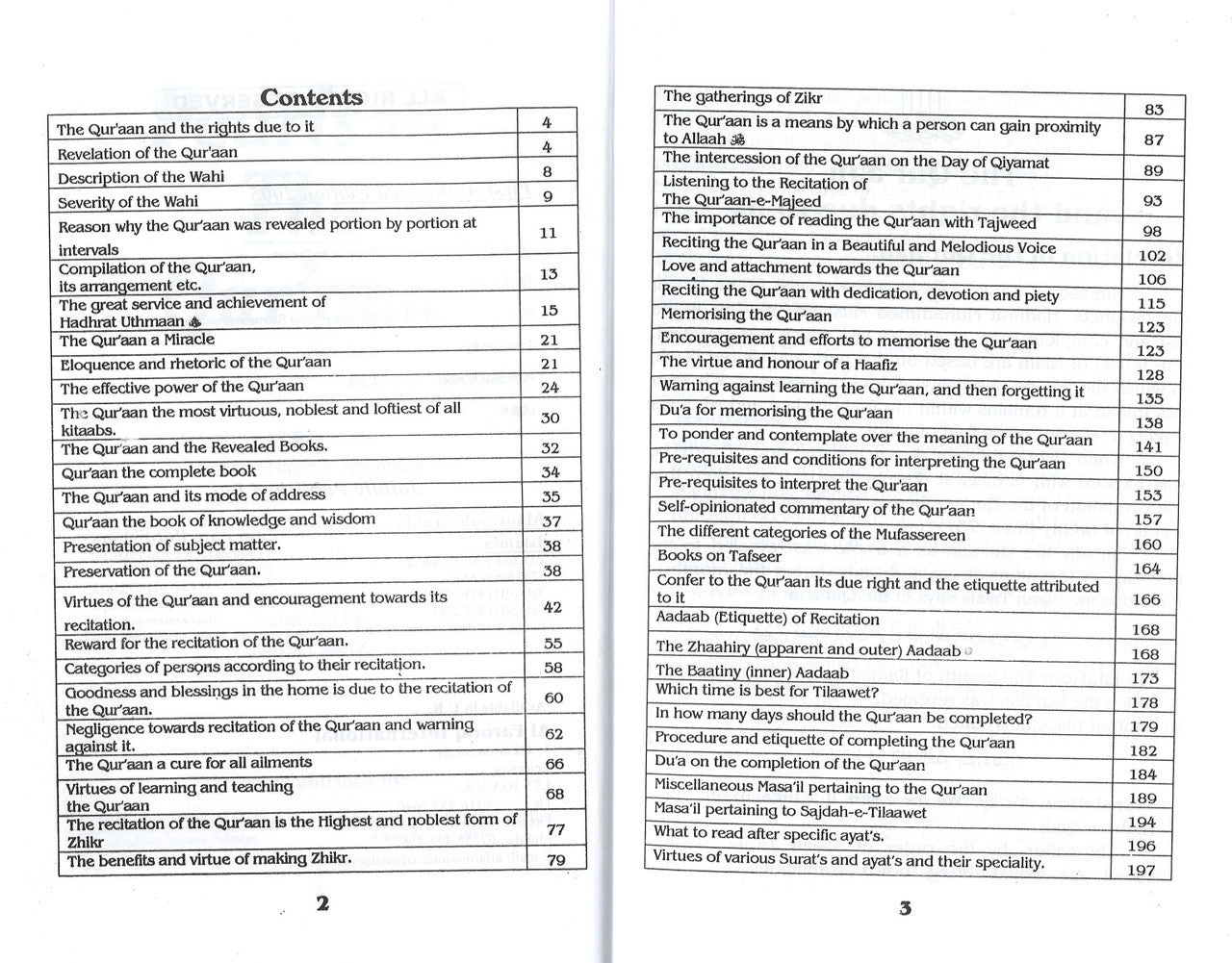 Contents

| | |
|---|---|
| The Qur'aan and the rights due to it | 4 |
| Revelation of the Qur'aan | 4 |
| Description of the Wahi | 8 |
| Severity of the Wahi | 9 |
| Reason why the Qur'aan was revealed portion by portion at intervals | 11 |
| Compilation of the Qur'aan, its arrangement etc. | 13 |
| The great service and achievement of Hadhrat Uthmaan ﷺ | 15 |
| The Qur'aan a Miracle | 21 |
| Eloquence and rhetoric of the Qur'aan | 21 |
| The effective power of the Qur'aan | 24 |
| The Qur'aan the most virtuous, noblest and loftiest of all kitaabs. | 30 |
| The Qur'aan and the Revealed Books. | 32 |
| Qur'aan the complete book | 34 |
| The Qur'aan and its mode of address | 35 |
| Qur'aan the book of knowledge and wisdom | 37 |
| Presentation of subject matter. | 38 |
| Preservation of the Qur'aan. | 38 |
| Virtues of the Qur'aan and encouragement towards its recitation. | 42 |
| Reward for the recitation of the Qur'aan. | 55 |
| Categories of persons according to their recitation. | 58 |
| Goodness and blessings in the home is due to the recitation of the Qur'aan. | 60 |
| Negligence towards recitation of the Qur'aan and warning against it. | 62 |
| The Qur'aan a cure for all ailments | 66 |
| Virtues of learning and teaching the Qur'aan | 68 |
| The recitation of the Qur'aan is the Highest and noblest form of Zhikr | 77 |
| The benefits and virtue of making Zhikr. | 79 |

2

| | |
|---|---|
| The gatherings of Zikr | 83 |
| The Qur'aan is a means by which a person can gain proximity to Allaah ﷻ | 87 |
| The intercession of the Qur'aan on the Day of Qiyamat | 89 |
| Listening to the Recitation of The Qur'aan-e-Majeed | 93 |
| The importance of reading the Qur'aan with Tajweed | 98 |
| Reciting the Qur'aan in a Beautiful and Melodious Voice | 102 |
| Love and attachment towards the Qur'aan | 106 |
| Reciting the Qur'aan with dedication, devotion and piety | 115 |
| Memorising the Qur'aan | 123 |
| Encouragement and efforts to memorise the Qur'aan | 123 |
| The virtue and honour of a Haafiz | 128 |
| Warning against learning the Qur'aan, and then forgetting it | 135 |
| Du'a for memorising the Qur'aan | 138 |
| To ponder and contemplate over the meaning of the Qur'aan | 141 |
| Pre-requisites and conditions for interpreting the Qur'aan | 150 |
| Pre-requisites to interpret the Qur'aan | 153 |
| Self-opinionated commentary of the Qur'aan | 157 |
| The different categories of the Mufassereen | 160 |
| Books on Tafseer | 164 |
| Confer to the Qur'aan its due right and the etiquette attributed to it | 166 |
| Aadaab (Etiquette) of Recitation | 168 |
| The Zhaahiry (apparent and outer) Aadaab | 168 |
| The Baatiny (inner) Aadaab | 173 |
| Which time is best for Tilaawet? | 178 |
| In how many days should the Qur'aan be completed? | 179 |
| Procedure and etiquette of completing the Qur'aan | 182 |
| Du'a on the completion of the Qur'aan | 184 |
| Miscellaneous Masa'il pertaining to the Qur'aan | 189 |
| Masa'il pertaining to Sajdah-e-Tilaawet | 194 |
| What to read after specific ayat's. | 196 |
| Virtues of various Surat's and ayat's and their speciality. | 197 |

3